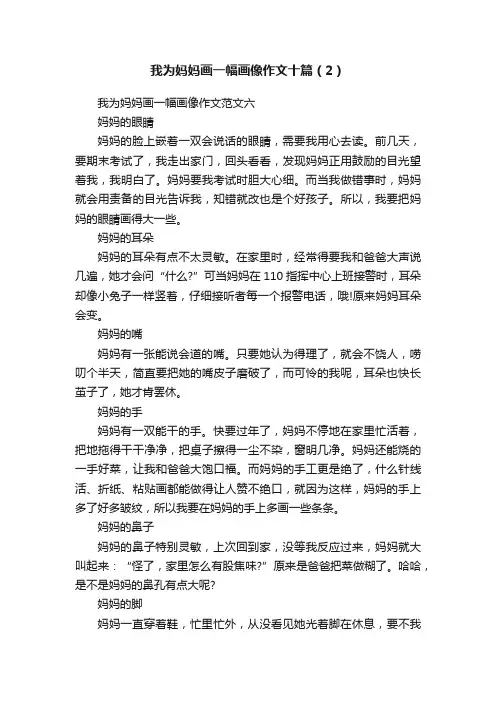 我为妈妈画一幅画像作文十篇（2）

我为妈妈画一幅画像作文范文六

妈妈的眼睛

妈妈的脸上嵌着一双会说话的眼睛，需要我用心去读。前几天，要期末考试了，我走出家门，回头看看，发现妈妈正用鼓励的目光望着我，我明白了。妈妈要我考试时胆大心细。而当我做错事时，妈妈就会用责备的目光告诉我，知错就改也是个好孩子。所以，我要把妈妈的眼睛画得大一些。

妈妈的耳朵

妈妈的耳朵有点不太灵敏。在家里时，经常得要我和爸爸大声说几遍，她才会问“什么?”可当妈妈在110指挥中心上班接警时，耳朵却像小兔子一样竖着，仔细接听着每一个报警电话，哦!原来妈妈耳朵会变。

妈妈的嘴

妈妈有一张能说会道的嘴。只要她认为得理了，就会不饶人，唠叨个半天，简直要把她的嘴皮子磨破了，而可怜的我呢，耳朵也快长茧子了，她才肯罢休。

妈妈的手

妈妈有一双能干的手。快要过年了，妈妈不停地在家里忙活着，把地拖得干干净净，把桌子擦得一尘不染，窗明几净。妈妈还能烧的一手好菜，让我和爸爸大饱口福。而妈妈的手工更是绝了，什么针线活、折纸、粘贴画都能做得让人赞不绝口，就因为这样，妈妈的手上多了好多皱纹，所以我要在妈妈的手上多画一些条条。

妈妈的鼻子

妈妈的鼻子特别灵敏，上次回到家，没等我反应过来，妈妈就大叫起来：“怪了，家里怎么有股焦味?”原来是爸爸把菜做糊了。哈哈，是不是妈妈的鼻孔有点大呢?

妈妈的脚

妈妈一直穿着鞋，忙里忙外，从没看见她光着脚在休息，要不我